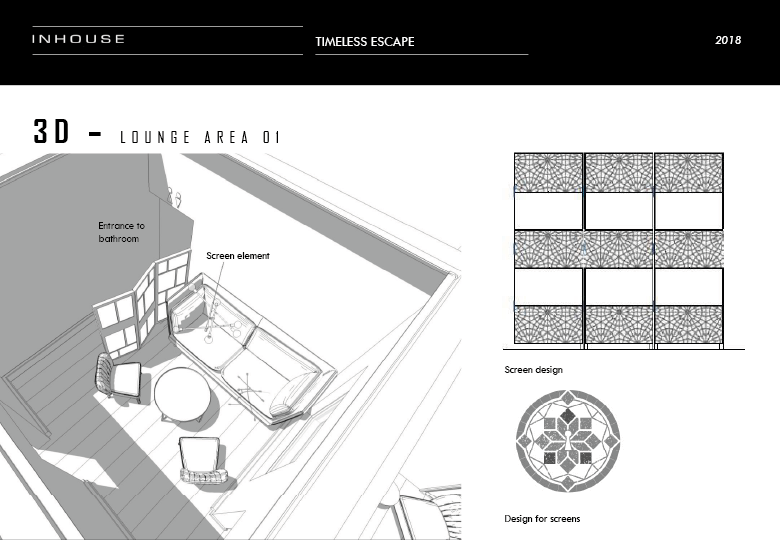 INHOUSE

TIMELESS ESCAPE

2018

3D - LOUNGE AREA 01

Entrance to bathroom

Screen element

Screen design

Design for screens